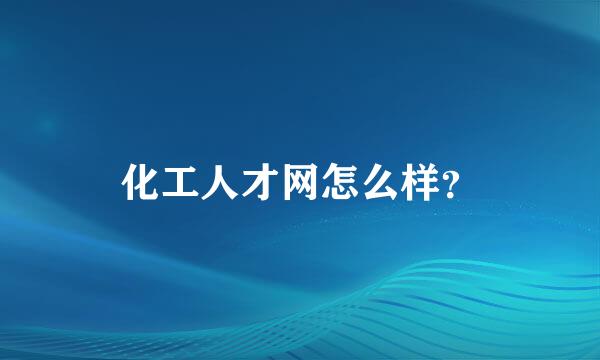 化工人才网怎么样?